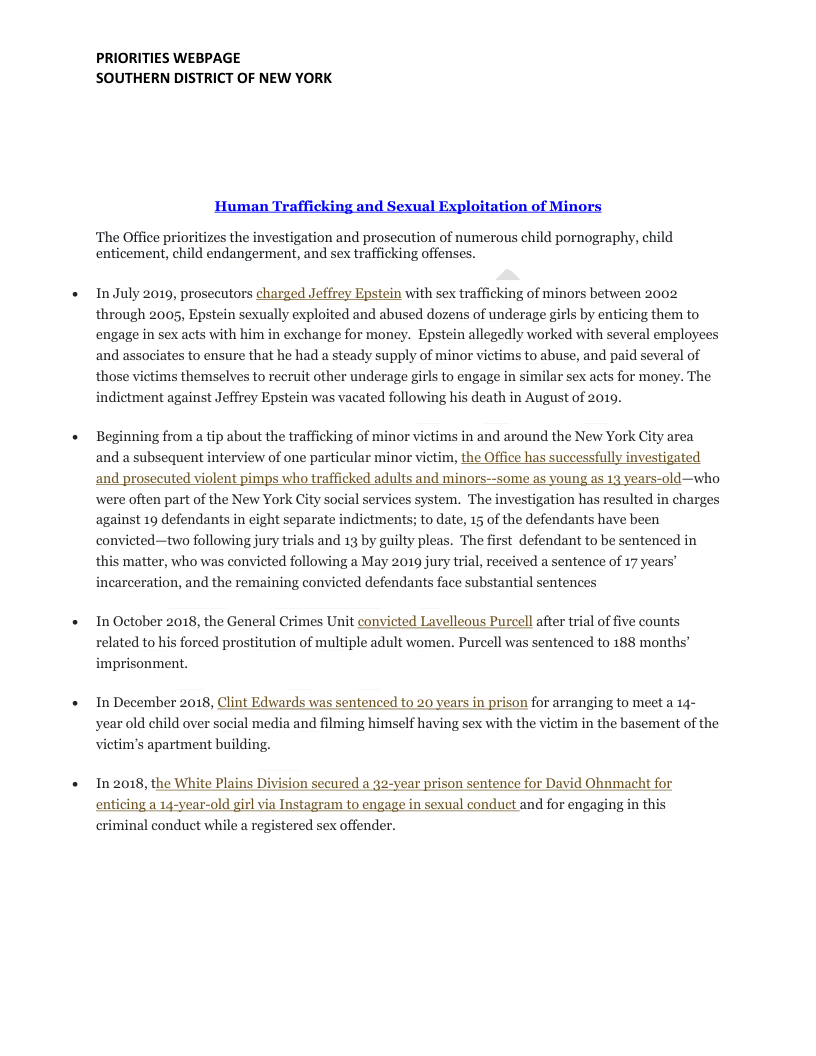 PRIORITIES WEBPAGE
SOUTHERN DISTRICT OF NEW YORK

Human Trafficking and Sexual Exploitation of Minors

The Office prioritizes the investigation and prosecution of numerous child pornography, child enticement, child endangerment, and sex trafficking offenses.

• In July 2019, prosecutors charged Jeffrey Epstein with sex trafficking of minors between 2002 through 2005, Epstein sexually exploited and abused dozens of underage girls by enticing them to engage in sex acts with him in exchange for money. Epstein allegedly worked with several employees and associates to ensure that he had a steady supply of minor victims to abuse, and paid several of those victims themselves to recruit other underage girls to engage in similar sex acts for money. The indictment against Jeffrey Epstein was vacated following his death in August of 2019.

• Beginning from a tip about the trafficking of minor victims in and around the New York City area and a subsequent interview of one particular minor victim, the Office has successfully investigated and prosecuted violent pimps who trafficked adults and minors--some as young as 13 years-old—who were often part of the New York City social services system. The investigation has resulted in charges against 19 defendants in eight separate indictments; to date, 15 of the defendants have been convicted—two following jury trials and 13 by guilty pleas. The first defendant to be sentenced in this matter, who was convicted following a May 2019 jury trial, received a sentence of 17 years' incarceration, and the remaining convicted defendants face substantial sentences

• In October 2018, the General Crimes Unit convicted Lavelleous Purcell after trial of five counts related to his forced prostitution of multiple adult women. Purcell was sentenced to 188 months' imprisonment.

• In December 2018, Clint Edwards was sentenced to 20 years in prison for arranging to meet a 14-year old child over social media and filming himself having sex with the victim in the basement of the victim's apartment building.

• In 2018, the White Plains Division secured a 32-year prison sentence for David Ohnmacht for enticing a 14-year-old girl via Instagram to engage in sexual conduct and for engaging in this criminal conduct while a registered sex offender.